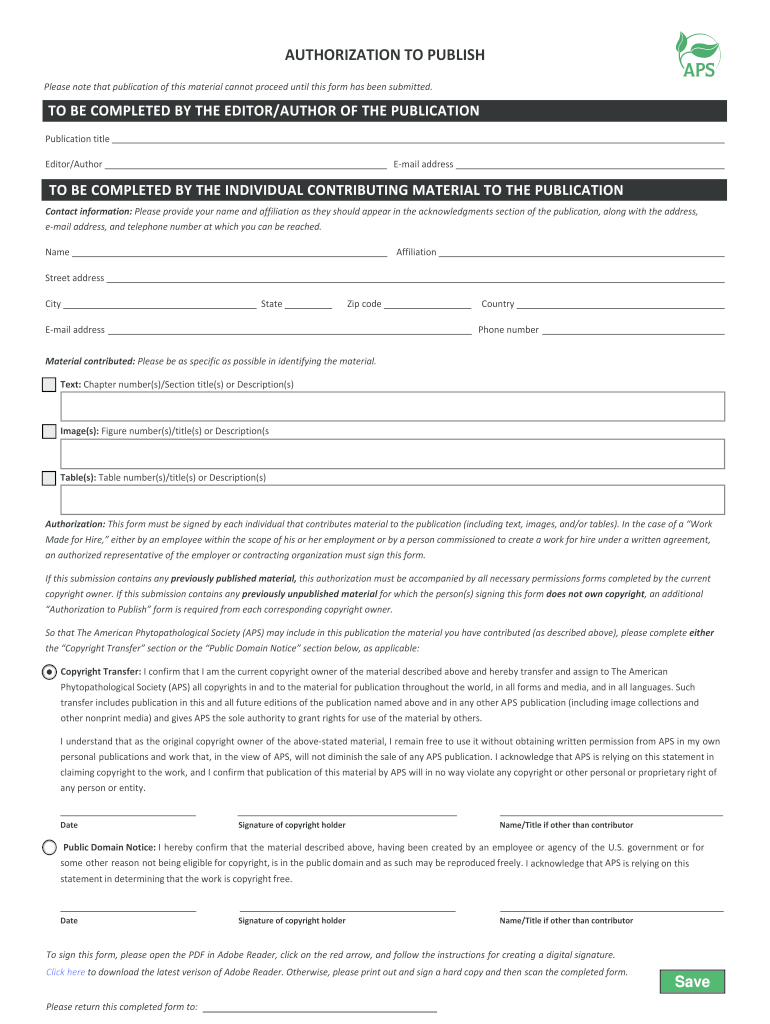 AUTHORIZATION TO PUBLISH

APS

Please note that publication of this material cannot proceed until this form has been submitted.

TO BE COMPLETED BY THE EDITOR/AUTHOR OF THE PUBLICATION

Publication title

Editor/Author

E-mail address

TO BE COMPLETED BY THE INDIVIDUAL CONTRIBUTING MATERIAL TO THE PUBLICATION

Contact information: Please provide your name and affiliation as they should appear in the acknowledgments section of the publication, along with the address, e-mail address, and telephone number at which you can be reached.

Name

Affiliation

Street address

City

State

Zip code

Country

E-mail address

Phone number

Material contributed: Please be as specific as possible in identifying the material.

Text: Chapter number(s)/Section title(s) or Description(s)

Image(s): Figure number(s)/title(s) or Description(s

Table(s): Table number(s)/title(s) or Description(s)

Authorization: This form must be signed by each individual that contributes material to the publication (including text, images, and/or tables). In the case of a "Work Made for Hire," either by an employee within the scope of his or her employment or by a person commissioned to create a work for hire under a written agreement, an authorized representative of the employer or contracting organization must sign this form.

If this submission contains any previously published material, this authorization must be accompanied by all necessary permissions forms completed by the current copyright owner. If this submission contains any previously unpublished material for which the person(s) signing this form does not own copyright, an additional "Authorization to Publish" form is required from each corresponding copyright owner.

So that The American Phytopathological Society (APS) may include in this publication the material you have contributed (as described above), please complete either the "Copyright Transfer" section or the "Public Domain Notice" section below, as applicable:

Copyright Transfer: I confirm that I am the current copyright owner of the material described above and hereby transfer and assign to The American Phytopathological Society (APS) all copyrights in and to the material for publication throughout the world, in all forms and media, and in all languages. Such transfer includes publication in this and all future editions of the publication named above and in any other APS publication (including image collections and other nonprint media) and gives APS the sole authority to grant rights for use of the material by others.

I understand that as the original copyright owner of the above-stated material, I remain free to use it without obtaining written permission from APS in my own personal publications and work that, in the view of APS, will not diminish the sale of any APS publication. I acknowledge that APS is relying on this statement in claiming copyright to the work, and I confirm that publication of this material by APS will in no way violate any copyright or other personal or proprietary right of any person or entity.

Date

Signature of copyright holder

Name/Title if other than contributor

Public Domain Notice: I hereby confirm that the material described above, having been created by an employee or agency of the U.S. government or for some other reason not being eligible for copyright, is in the public domain and as such may be reproduced freely. I acknowledge that APS is relying on this statement in determining that the work is copyright free.

Date

Signature of copyright holder

Name/Title if other than contributor

To sign this form, please open the PDF in Adobe Reader, click on the red arrow, and follow the instructions for creating a digital signature.

Click here to download the latest verison of Adobe Reader. Otherwise, please print out and sign a hard copy and then scan the completed form.

Save

Please return this completed form to: